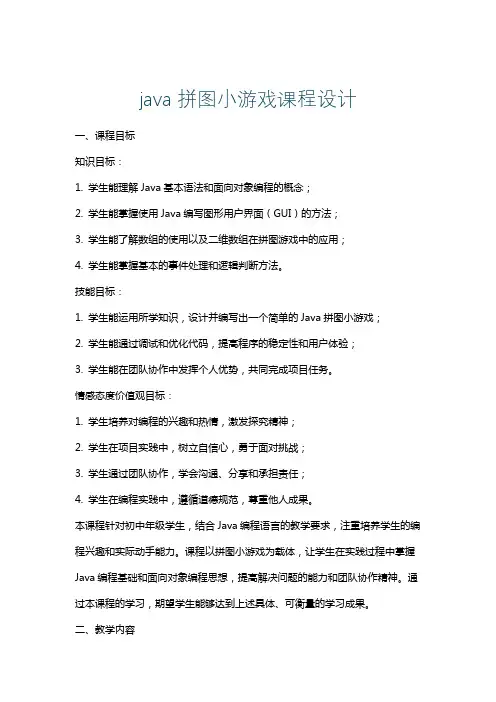 java 拼图小游戏课程设计

一、课程目标

知识目标：

1. 学生能理解 Java 基本语法和面向对象编程的概念；

2. 学生能掌握使用 Java 编写图形用户界面（GUI）的方法；

3. 学生能了解数组的使用以及二维数组在拼图游戏中的应用；

4. 学生能掌握基本的事件处理和逻辑判断方法。

技能目标：

1. 学生能运用所学知识，设计并编写出一个简单的 Java 拼图小游戏；

2. 学生能通过调试和优化代码，提高程序的稳定性和用户体验；

3. 学生能在团队协作中发挥个人优势，共同完成项目任务。

情感态度价值观目标：

1. 学生培养对编程的兴趣和热情，激发探究精神；

2. 学生在项目实践中，树立自信心，勇于面对挑战；

3. 学生通过团队协作，学会沟通、分享和承担责任；

4. 学生在编程实践中，遵循道德规范，尊重他人成果。

本课程针对初中年级学生，结合 Java 编程语言的教学要求，注重培养学生的编程兴趣和实际动手能力。课程以拼图小游戏为载体，让学生在实践过程中掌握 Java 编程基础和面向对象编程思想，提高解决问题的能力和团队协作精神。通过本课程的学习，期望学生能够达到上述具体、可衡量的学习成果。

二、教学内容